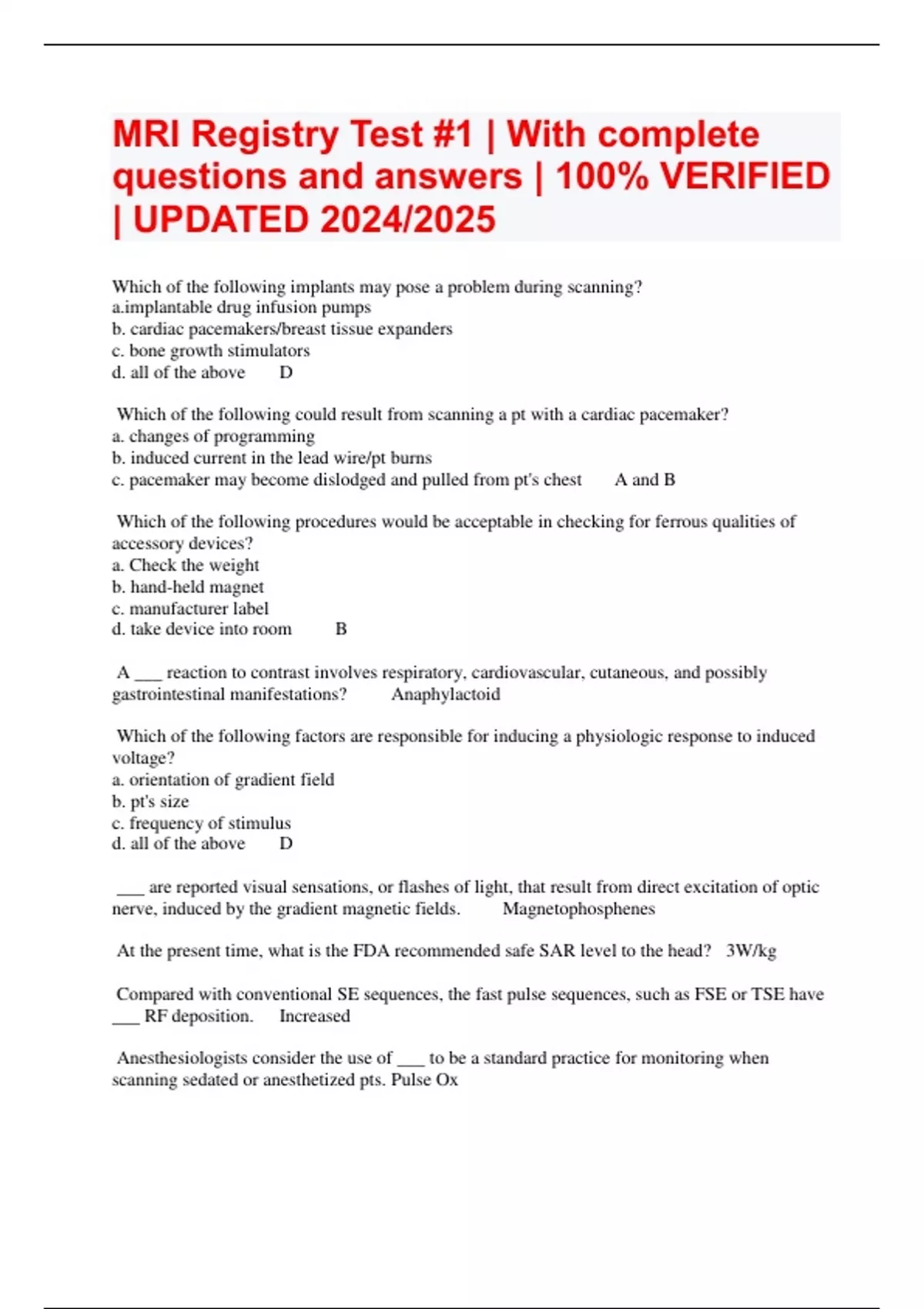 MRI Registry Test #1 | With complete questions and answers | 100% VERIFIED | UPDATED 2024/2025

Which of the following implants may pose a problem during scanning?
a.implantable drug infusion pumps
b. cardiac pacemakers/breast tissue expanders
c. bone growth stimulators
d. all of the above D

Which of the following could result from scanning a pt with a cardiac pacemaker?
a. changes of programming
b. induced current in the lead wire/pt burns
c. pacemaker may become dislodged and pulled from pt's chest A and B

Which of the following procedures would be acceptable in checking for ferrous qualities of accessory devices?
a. Check the weight
b. hand-held magnet
c. manufacturer label
d. take device into room B

A ___ reaction to contrast involves respiratory, cardiovascular, cutaneous, and possibly gastrointestinal manifestations? Anaphylactoid

Which of the following factors are responsible for inducing a physiologic response to induced voltage?
a. orientation of gradient field
b. pt's size
c. frequency of stimulus
d. all of the above D

___ are reported visual sensations, or flashes of light, that result from direct excitation of optic nerve, induced by the gradient magnetic fields. Magnetophosphenes

At the present time, what is the FDA recommended safe SAR level to the head? 3W/kg

Compared with conventional SE sequences, the fast pulse sequences, such as FSE or TSE have ___ RF deposition. Increased

Anesthesiologists consider the use of ___ to be a standard practice for monitoring when scanning sedated or anesthetized pts. Pulse Ox